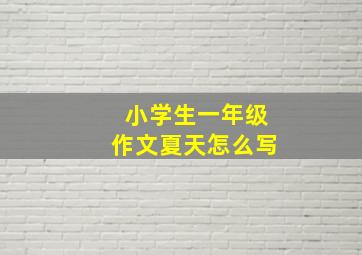 小学生一年级
作文夏天怎么写